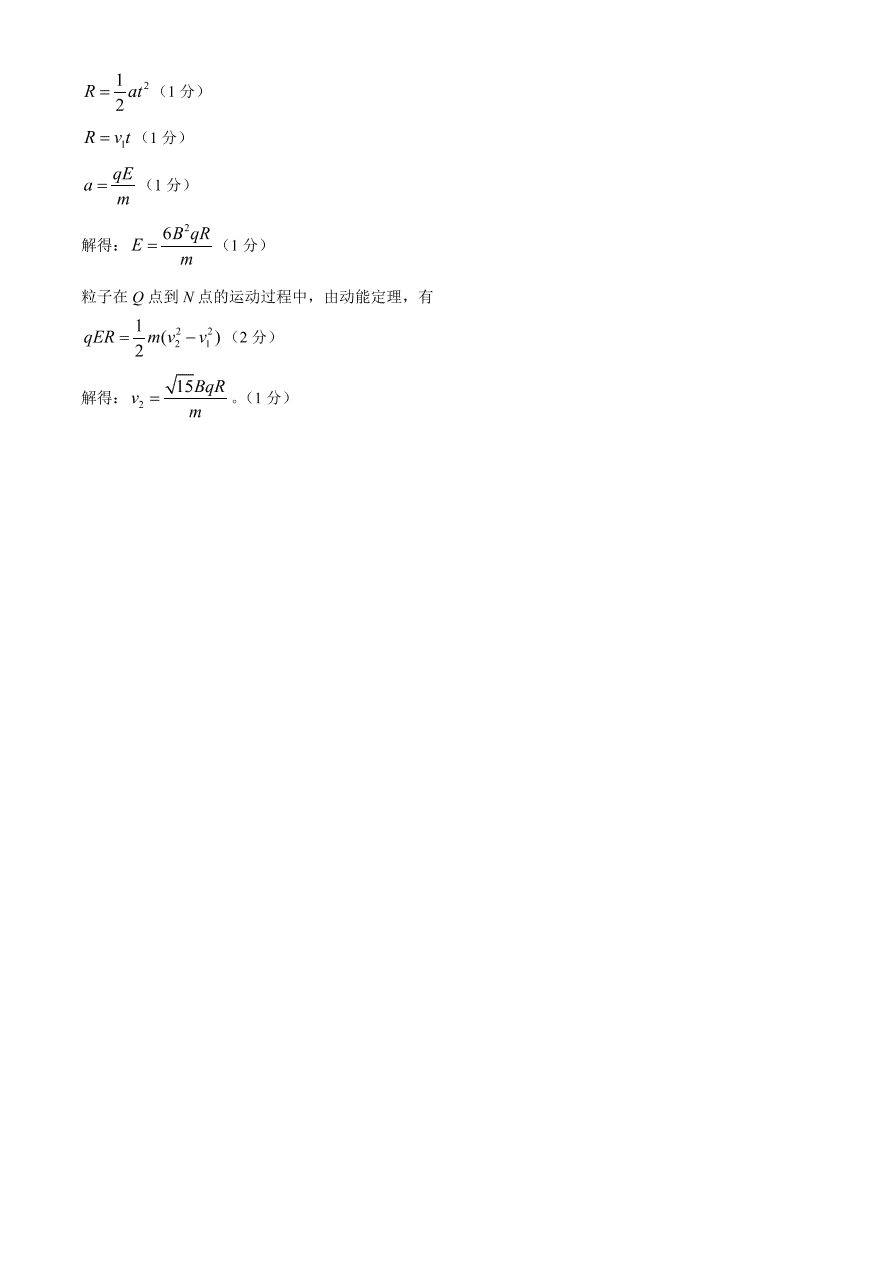 $R=\frac{1}{2}at^2$（1 分）

$R=v_1t$（1 分）

$a=\frac{qE}{m}$（1 分）

解得：$E=\frac{6B^2qR}{m}$（1 分）

粒子在 $Q$ 点到 $N$ 点的运动过程中，由动能定理，有

$qER=\frac{1}{2}m(v_2^2-v_1^2)$（2 分）

解得：$v_2=\frac{\sqrt{15}BqR}{m}$。（1 分）